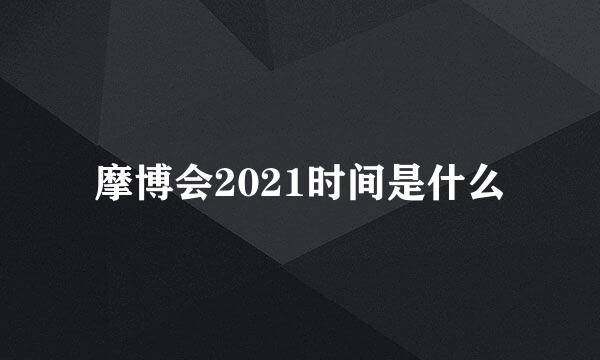 摩博会2021时间是什么